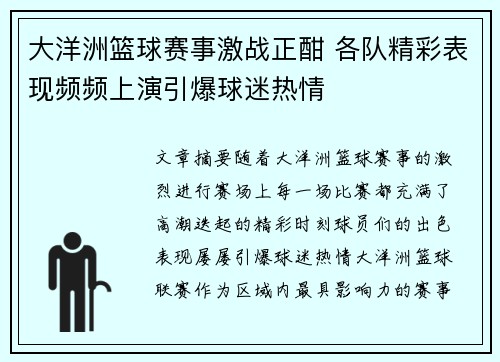 大洋洲篮球赛事激战正酣 各队精彩表现频频上演引爆球迷热情

文章摘要随着大洋洲篮球赛事的激烈进行赛场上每一场比赛都充满了高潮迭起的精彩时刻球员们的出色表现屡屡引爆球迷热情大洋洲篮球联赛作为区域内最具影响力的赛事